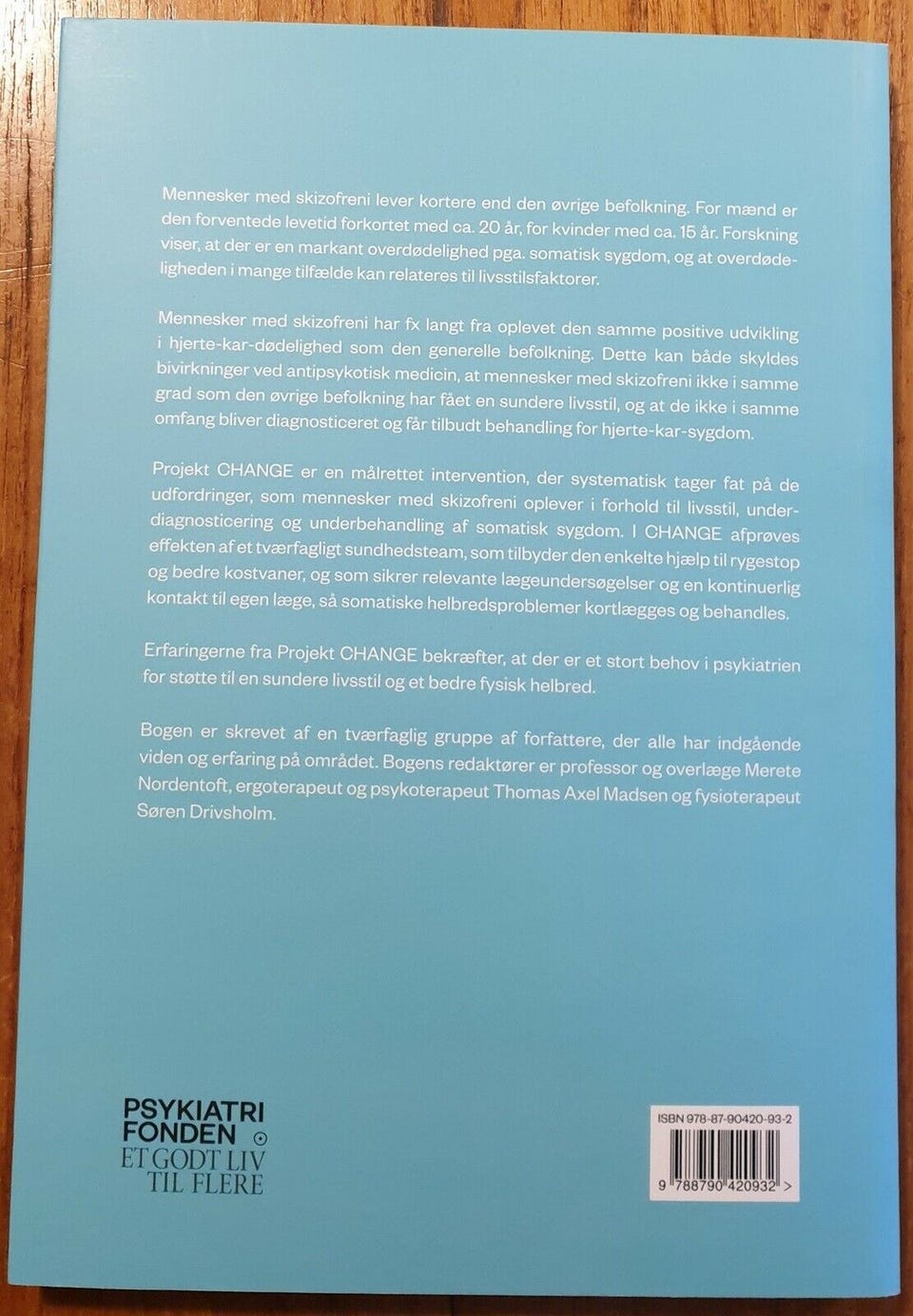 Mennesker med skizofreni lever kortere end den øvrige befolkning. For mænd er den forventede levetid forkortet med ca. 20 år, for kvinder med ca. 15 år. Forskning viser, at der er en markant overdødelighed pga. somatisk sygdom, og at overdødeligheden i mange tilfælde kan relateres til livsstilsfaktorer.

Mennesker med skizofreni har fx langt fra oplevet den samme positive udvikling i hjerte-kar-dødelighed som den generelle befolkning. Dette kan både skyldes bivirkninger ved antipsykotisk medicin, at mennesker med skizofreni ikke i samme grad som den øvrige befolkning har fået en sundere livsstil, og at de ikke i samme omfang bliver diagnosticeret og får tilbudt behandling for hjerte-kar-sygdom.

Projekt CHANGE er en målrettet intervention, der systematisk tager fat på de udfordringer, som mennesker med skizofreni oplever i forhold til livsstil, underdiagnosticering og underbehandling af somatisk sygdom. I CHANGE afprøves effekten af et tværfagligt sundhedsteam, som tilbyder den enkelte hjælp til rygestop og bedre kostvaner, og som sikrer relevante lægeundersøgelser og en kontinuerlig kontakt til egen læge, så somatiske helbredsproblemer kortlægges og behandles.

Erfaringerne fra Projekt CHANGE bekræfter, at der er et stort behov i psykiatrien for støtte til en sundere livsstil og et bedre fysisk helbred.

Bogen er skrevet af en tværfaglig gruppe af forfattere, der alle har indgående viden og erfaring på området. Bogens redaktører er professor og overlæge Merete Nordentoft, ergoterapeut og psykoterapeut Thomas Axel Madsen og fysioterapeut Søren Drivsholm.

PSYKIATRI
FONDEN
ET GODT LIV
TIL FLERE

ISBN 978-87-90420-93-2
9 788790 420932 >